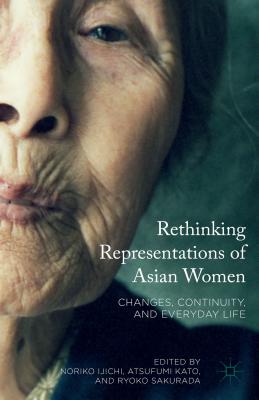 Rethinking Representations of Asian Women

CHANGES, CONTINUITY, AND EVERYDAY LIFE

EDITED BY
NORIKO IJICHI, ATSUFUMI KATO, AND RYOKO SAKURADA